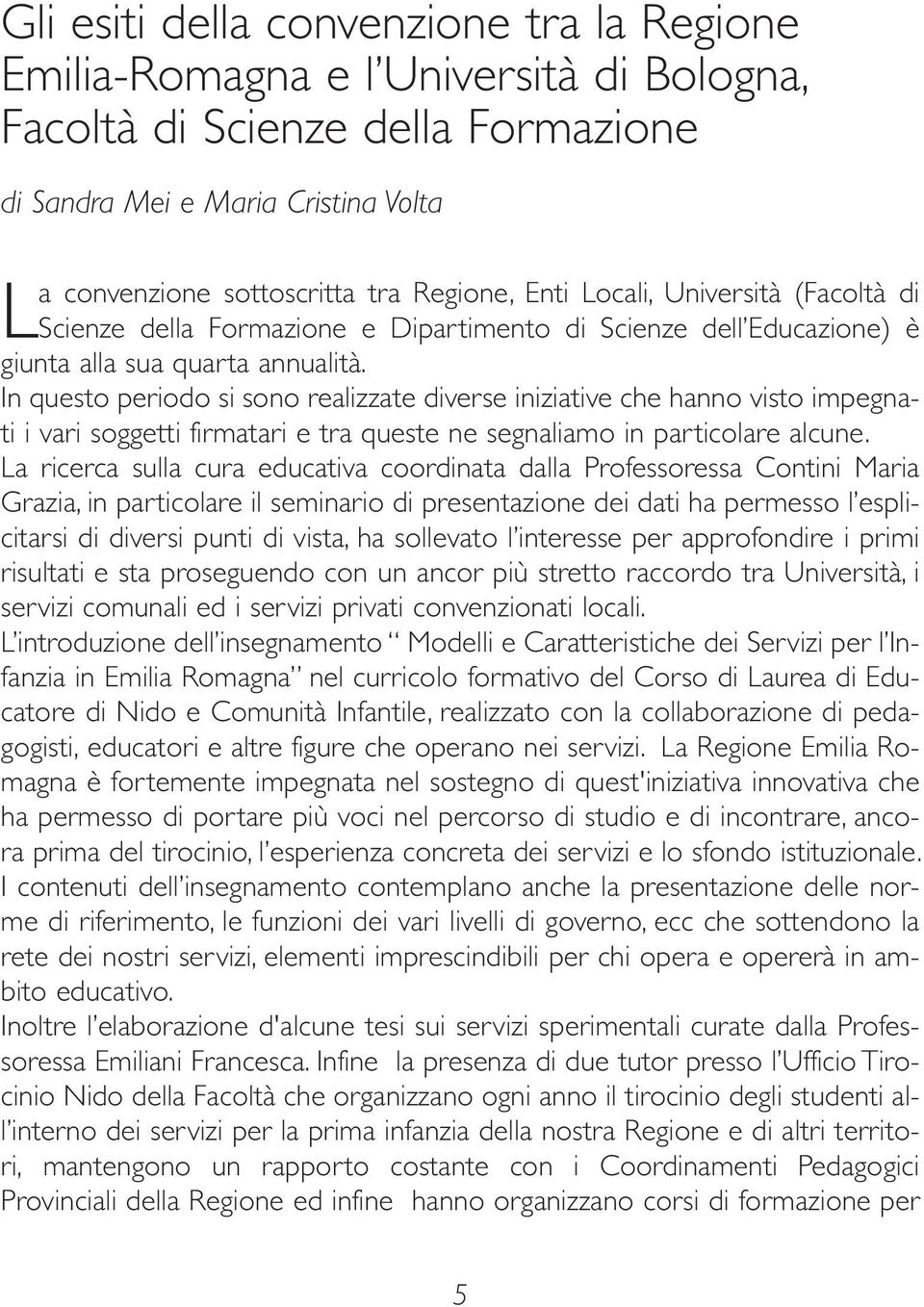 Gli esiti della convenzione tra la Regione Emilia-Romagna e l'Università di Bologna, Facoltà di Scienze della Formazione

di Sandra Mei e Maria Cristina Volta

La convenzione sottoscritta tra Regione, Enti Locali, Università (Facoltà di Scienze della Formazione e Dipartimento di Scienze dell'Educazione) è giunta alla sua quarta annualità.
In questo periodo si sono realizzate diverse iniziative che hanno visto impegnati i vari soggetti firmatari e tra queste ne segnaliamo in particolare alcune.
La ricerca sulla cura educativa coordinata dalla Professoressa Contini Maria Grazia, in particolare il seminario di presentazione dei dati ha permesso l'esplicitarsi di diversi punti di vista, ha sollevato l'interesse per approfondire i primi risultati e sta proseguendo con un ancor più stretto raccordo tra Università, i servizi comunali ed i servizi privati convenzionati locali.
L'introduzione dell'insegnamento " Modelli e Caratteristiche dei Servizi per l'Infanzia in Emilia Romagna" nel curricolo formativo del Corso di Laurea di Educatore di Nido e Comunità Infantile, realizzato con la collaborazione di pedagogisti, educatori e altre figure che operano nei servizi. La Regione Emilia Romagna è fortemente impegnata nel sostegno di quest'iniziativa innovativa che ha permesso di portare più voci nel percorso di studio e di incontrare, ancora prima del tirocinio, l'esperienza concreta dei servizi e lo sfondo istituzionale.
I contenuti dell'insegnamento contemplano anche la presentazione delle norme di riferimento, le funzioni dei vari livelli di governo, ecc che sottendono la rete dei nostri servizi, elementi imprescindibili per chi opera e opererà in ambito educativo.
Inoltre l'elaborazione d'alcune tesi sui servizi sperimentali curate dalla Professoressa Emiliani Francesca. Infine la presenza di due tutor presso l'Ufficio Tirocinio Nido della Facoltà che organizzano ogni anno il tirocinio degli studenti all'interno dei servizi per la prima infanzia della nostra Regione e di altri territori, mantengono un rapporto costante con i Coordinamenti Pedagogici Provinciali della Regione ed infine hanno organizzano corsi di formazione per

5